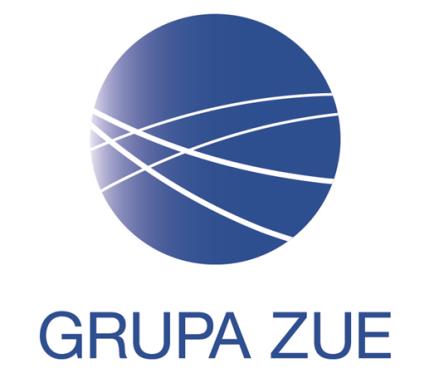 GRUPA ZUE